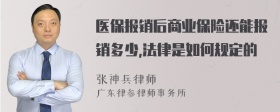 医保报销后商业保险还能报销多少,法律是如何规定的

张神兵律师
广东律参律师事务所